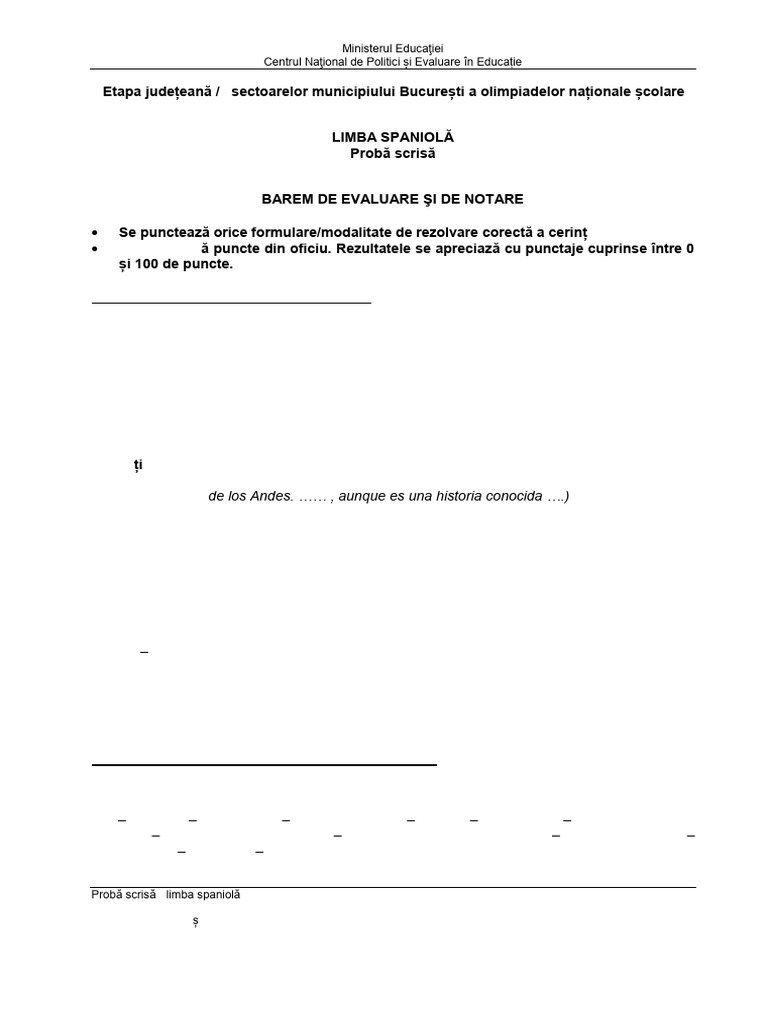 Ministerul Educației
Centrul Național de Politici și Evaluare în Educație

Etapa județeană / sectoarelor municipiului București a olimpiadelor naționale școlare

LIMBA SPANIOLĂ
Probă scrisă

BAREM DE EVALUARE ŞI DE NOTARE

• Se punctează orice formulare/modalitate de rezolvare corectă a cerinț
• ă puncte din oficiu. Rezultatele se apreciază cu punctaje cuprinse între 0 și 100 de puncte.

ți

de los Andes. …… , aunque es una historia conocida ….)

–

– – – – – – – – – – – –

Probă scrisă limba spaniolă

ș